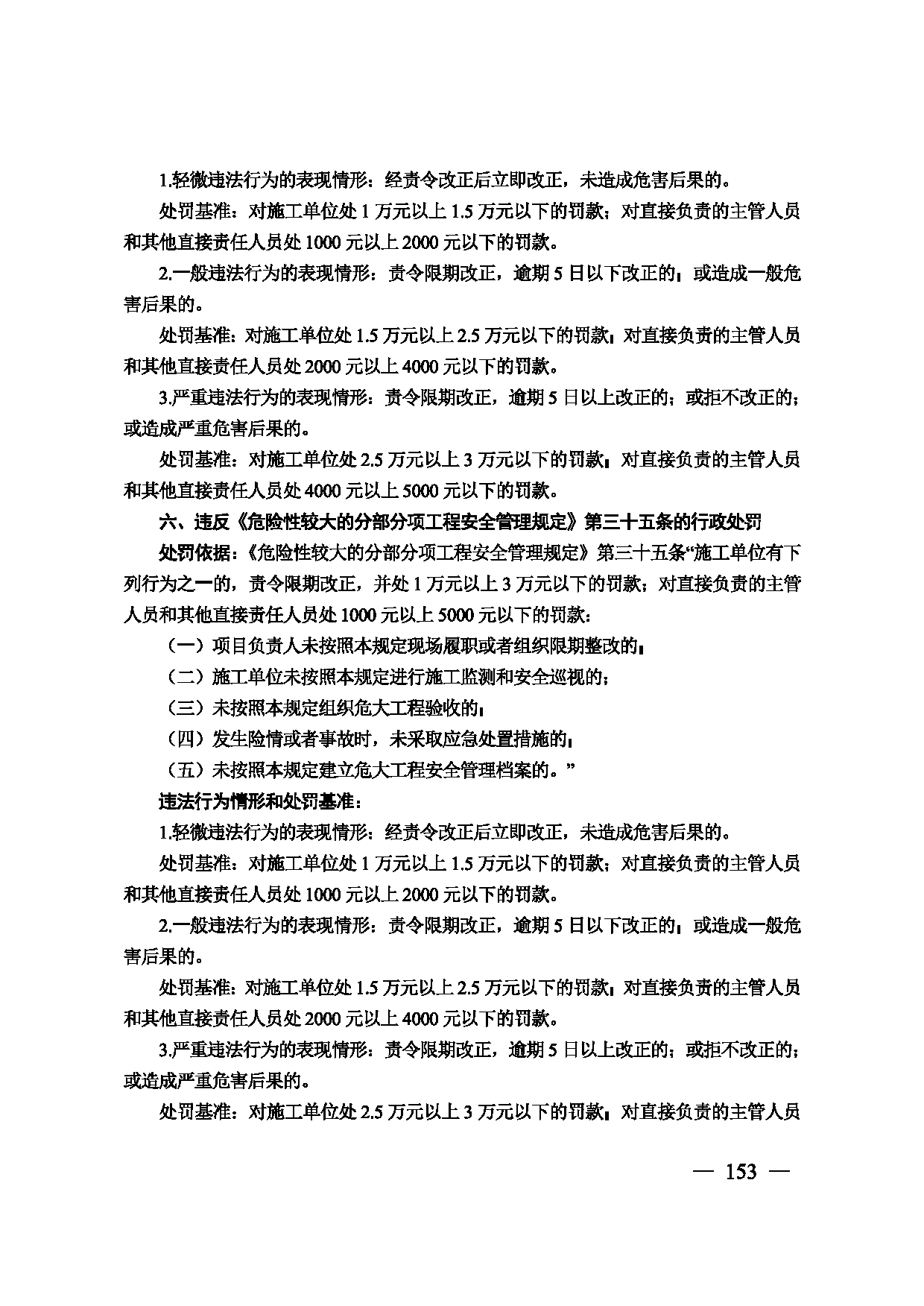 1.轻微违法行为的表现情形：经责令改正后立即改正，未造成危害后果的。

处罚基准：对施工单位处1万元以上1.5万元以下的罚款；对直接负责的主管人员和其他直接责任人员处1000元以上2000元以下的罚款。

2.一般违法行为的表现情形：责令限期改正，逾期5日以下改正的；或造成一般危害后果的。

处罚基准：对施工单位处1.5万元以上2.5万元以下的罚款；对直接负责的主管人员和其他直接责任人员处2000元以上4000元以下的罚款。

3.严重违法行为的表现情形：责令限期改正，逾期5日以上改正的；或拒不改正的；或造成严重危害后果的。

处罚基准：对施工单位处2.5万元以上3万元以下的罚款；对直接负责的主管人员和其他直接责任人员处4000元以上5000元以下的罚款。

六、违反《危险性较大的分部分项工程安全管理规定》第三十五条的行政处罚

处罚依据：《危险性较大的分部分项工程安全管理规定》第三十五条“施工单位有下列行为之一的，责令限期改正，并处1万元以上3万元以下的罚款；对直接负责的主管人员和其他直接责任人员处1000元以上5000元以下的罚款：

（一）项目负责人未按照本规定现场履职或者组织限期整改的；

（二）施工单位未按照本规定进行施工监测和安全巡视的；

（三）未按照本规定组织危大工程验收的；

（四）发生险情或者事故时，未采取应急处置措施的；

（五）未按照本规定建立危大工程安全管理档案的。”

违法行为情形和处罚基准：

1.轻微违法行为的表现情形：经责令改正后立即改正，未造成危害后果的。

处罚基准：对施工单位处1万元以上1.5万元以下的罚款；对直接负责的主管人员和其他直接责任人员处1000元以上2000元以下的罚款。

2.一般违法行为的表现情形：责令限期改正，逾期5日以下改正的；或造成一般危害后果的。

处罚基准：对施工单位处1.5万元以上2.5万元以下的罚款；对直接负责的主管人员和其他直接责任人员处2000元以上4000元以下的罚款。

3.严重违法行为的表现情形：责令限期改正，逾期5日以上改正的；或拒不改正的；或造成严重危害后果的。

处罚基准：对施工单位处2.5万元以上3万元以下的罚款；对直接负责的主管人员

— 153 —